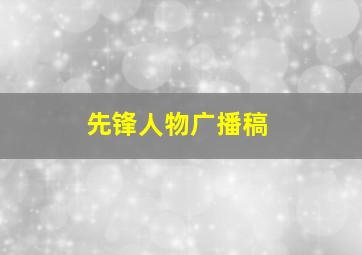 先锋人物广播稿